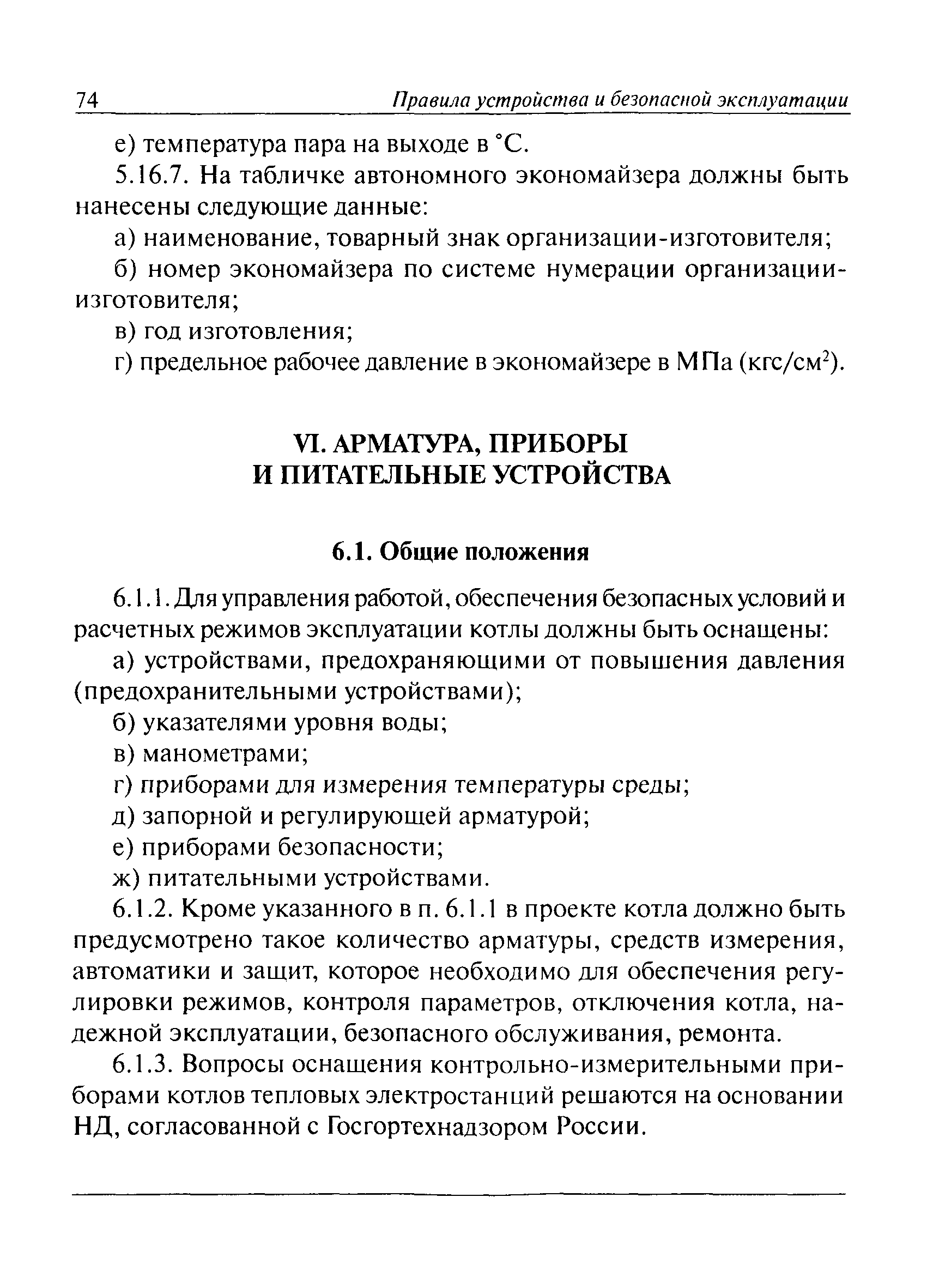 74 Правила устройства и безопасной эксплуатации

е) температура пара на выходе в °С.

5.16.7. На табличке автономного экономайзера должны быть нанесены следующие данные:

а) наименование, товарный знак организации-изготовителя;

б) номер экономайзера по системе нумерации организации-изготовителя;

в) год изготовления;

г) предельное рабочее давление в экономайзере в МПа (кгс/см$^2$).

VI. АРМАТУРА, ПРИБОРЫ И ПИТАТЕЛЬНЫЕ УСТРОЙСТВА

6.1. Общие положения

6.1.1. Для управления работой, обеспечения безопасных условий и расчетных режимов эксплуатации котлы должны быть оснащены:

а) устройствами, предохраняющими от повышения давления (предохранительными устройствами);

б) указателями уровня воды;

в) манометрами;

г) приборами для измерения температуры среды;

д) запорной и регулирующей арматурой;

е) приборами безопасности;

ж) питательными устройствами.

6.1.2. Кроме указанного в п. 6.1.1 в проекте котла должно быть предусмотрено такое количество арматуры, средств измерения, автоматики и защит, которое необходимо для обеспечения регулировки режимов, контроля параметров, отключения котла, надежной эксплуатации, безопасного обслуживания, ремонта.

6.1.3. Вопросы оснащения контрольно-измерительными приборами котлов тепловых электростанций решаются на основании НД, согласованной с Госгортехнадзором России.